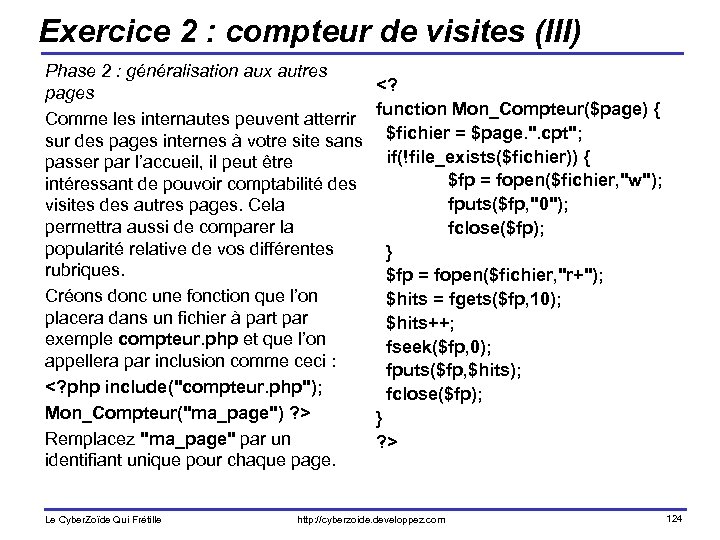 Exercice 2 : compteur de visites (III)

Phase 2 : généralisation aux autres pages

Comme les internautes peuvent atterrir sur des pages internes à votre site sans passer par l'accueil, il peut être intéressant de pouvoir comptabilité des visites des autres pages. Cela permettra aussi de comparer la popularité relative de vos différentes rubriques.

Créons donc une fonction que l'on placera dans un fichier à part par exemple compteur.php et que l'on appellera par inclusion comme ceci :

<?php include("compteur.php");

Mon_Compteur("ma_page") ?>

Remplacez "ma_page" par un identifiant unique pour chaque page.

<?
function Mon_Compteur($page) {
$fichier = $page.".cpt";
if(!file_exists($fichier)) {
$fp = fopen($fichier,"w");
fputs($fp,"0");
fclose($fp);
}
$fp = fopen($fichier,"r+");
$hits = fgets($fp,10);
$hits++;
fseek($fp,0);
fputs($fp,$hits);
fclose($fp);
}
?>

Le CyberZoïde Qui Frétille http://cyberzoide.developpez.com 124